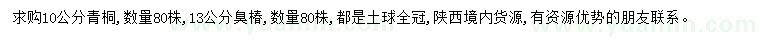 求购10公分青桐，数量80株，13公分臭椿，数量80株，都是土球全冠，陕西境内货源，有资源优势的朋友联系。